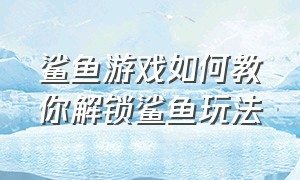 鲨鱼游戏如何教你解锁鲨鱼玩法